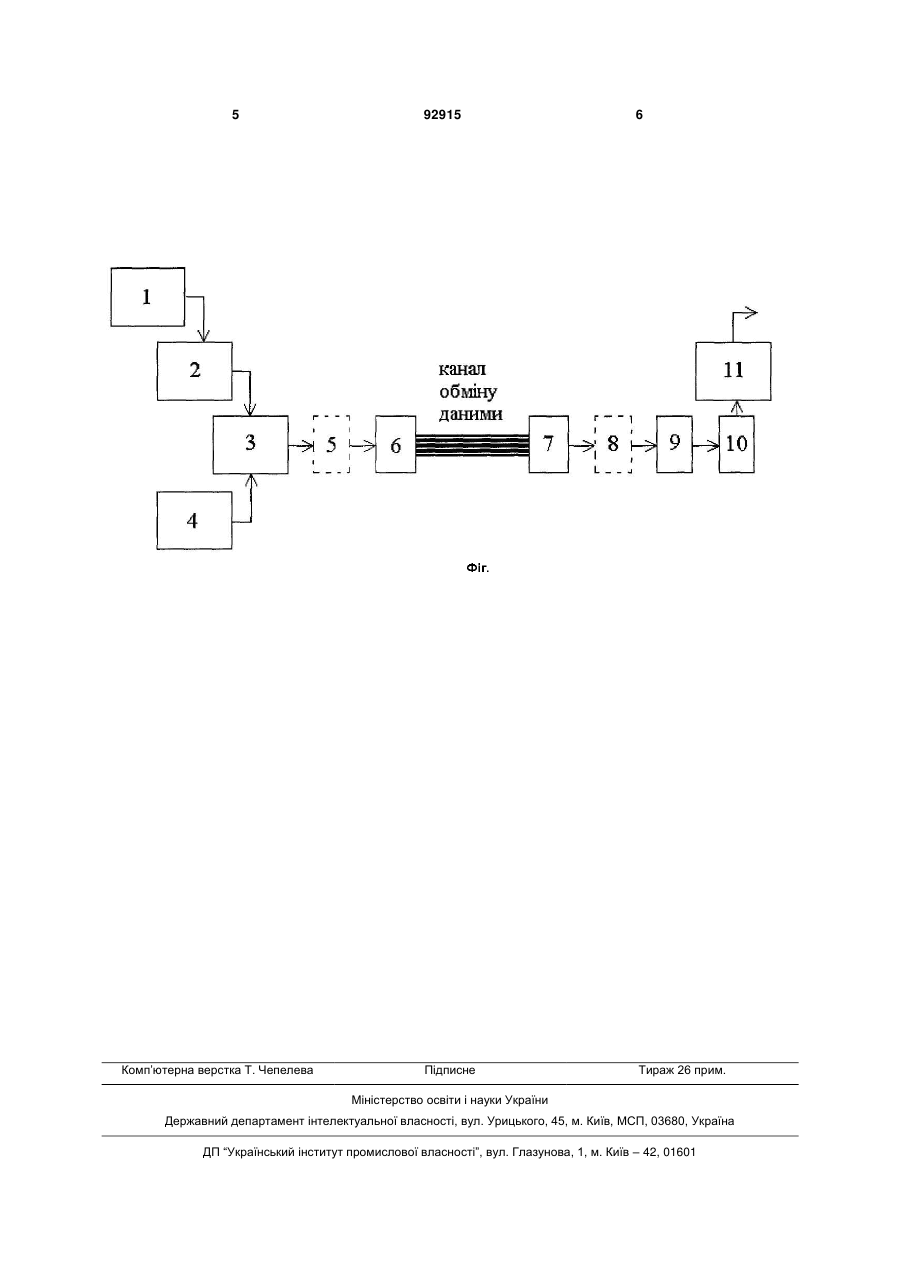 5 92915 6

1

2

3

4

5

6

канал обміну даними

7

8

9

10

11

Фіг.

Комп'ютерна верстка Т. Чепелева Підписне Тираж 26 прим.

Міністерство освіти і науки України

Державний департамент інтелектуальної власності, вул. Урицького, 45, м. Київ, МСП, 03680, Україна

ДП "Український інститут промислової власності", вул. Глазунова, 1, м. Київ – 42, 01601